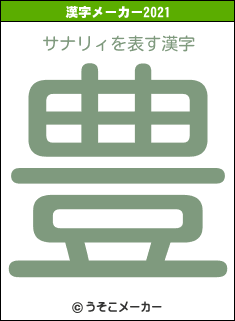 漢字メーカー2021

サナリィを表す漢字

豊

© うそこメーカー